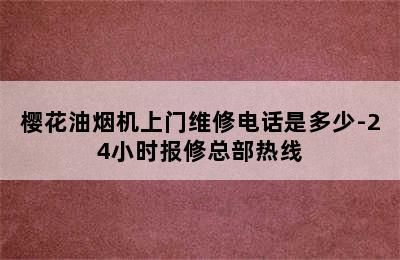 樱花油烟机上门维修电话是多少-24小时报修总部热线